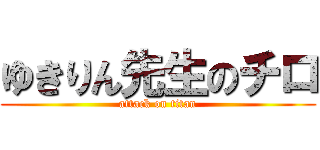 ゆきりん先生のチロ
attack on titan